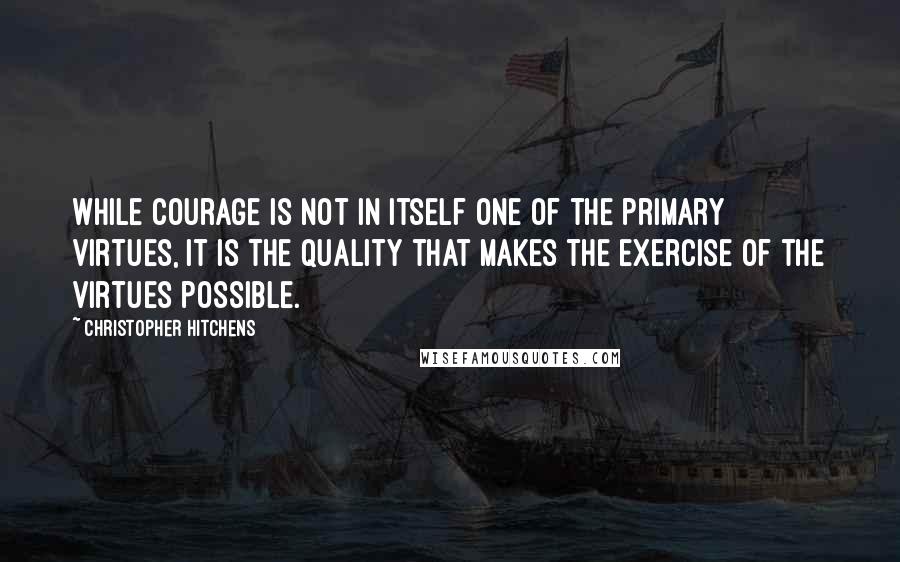 WHILE COURAGE IS NOT IN ITSELF ONE OF THE PRIMARY VIRTUES, IT IS THE QUALITY THAT MAKES THE EXERCISE OF THE VIRTUES POSSIBLE.

~ CHRISTOPHER HITCHENS

WISEFAMOUSQUOTES.COM